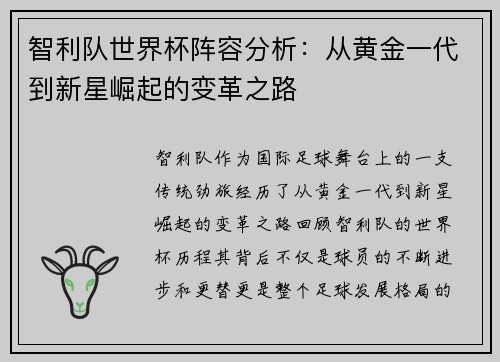 智利队世界杯阵容分析：从黄金一代到新星崛起的变革之路

智利队作为国际足球舞台上的一支传统劲旅经历了从黄金一代到新星崛起的变革之路回顾智利队的世界杯历程其背后不仅是球员的不断进步和更替更是整个足球发展格局的